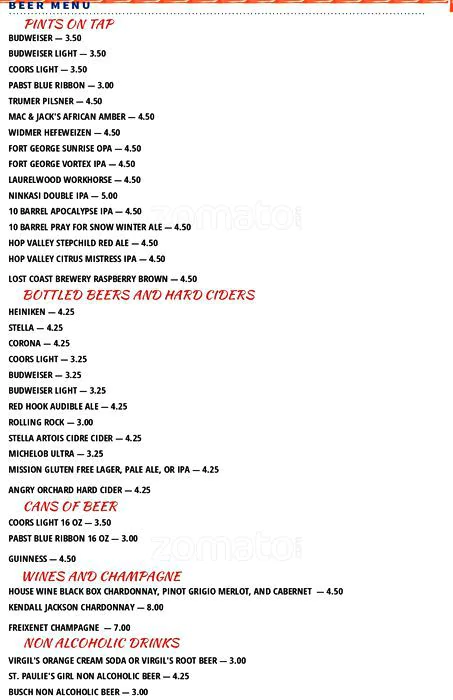 BEER MENU

PINTS ON TAP

BUDWEISER — 3.50

BUDWEISER LIGHT — 3.50

COORS LIGHT — 3.50

PABST BLUE RIBBON — 3.00

TRUMER PILSNER — 4.50

MAC & JACK'S AFRICAN AMBER — 4.50

WIDMER HEFEWEIZEN — 4.50

FORT GEORGE SUNRISE OPA — 4.50

FORT GEORGE VORTEX IPA — 4.50

LAURELWOOD WORKHORSE — 4.50

NINKASI DOUBLE IPA — 5.00

10 BARREL APOCALYPSE IPA — 4.50

10 BARREL PRAY FOR SNOW WINTER ALE — 4.50

HOP VALLEY STEPCHILD RED ALE — 4.50

HOP VALLEY CITRUS MISTRESS IPA — 4.50

LOST COAST BREWERY RASPBERRY BROWN — 4.50

BOTTLED BEERS AND HARD CIDERS

HEINIKEN — 4.25

STELLA — 4.25

CORONA — 4.25

COORS LIGHT — 3.25

BUDWEISER — 3.25

BUDWEISER LIGHT — 3.25

RED HOOK AUDIBLE ALE — 4.25

ROLLING ROCK — 3.00

STELLA ARTOIS CIDRE CIDER — 4.25

MICHELOB ULTRA — 3.25

MISSION GLUTEN FREE LAGER, PALE ALE, OR IPA — 4.25

ANGRY ORCHARD HARD CIDER — 4.25

CANS OF BEER

COORS LIGHT 16 OZ — 3.50

PABST BLUE RIBBON 16 OZ — 3.00

GUINNESS — 4.50

WINES AND CHAMPAGNE

HOUSE WINE BLACK BOX CHARDONNAY, PINOT GRIGIO MERLOT, AND CABERNET — 4.50

KENDALL JACKSON CHARDONNAY — 8.00

FREIXENET CHAMPAGNE — 7.00

NON ALCOHOLIC DRINKS

VIRGIL'S ORANGE CREAM SODA OR VIRGIL'S ROOT BEER — 3.00

ST. PAULIE'S GIRL NON ALCOHOLIC BEER — 4.25

BUSCH NON ALCOHOLIC BEER — 3.00

zomato